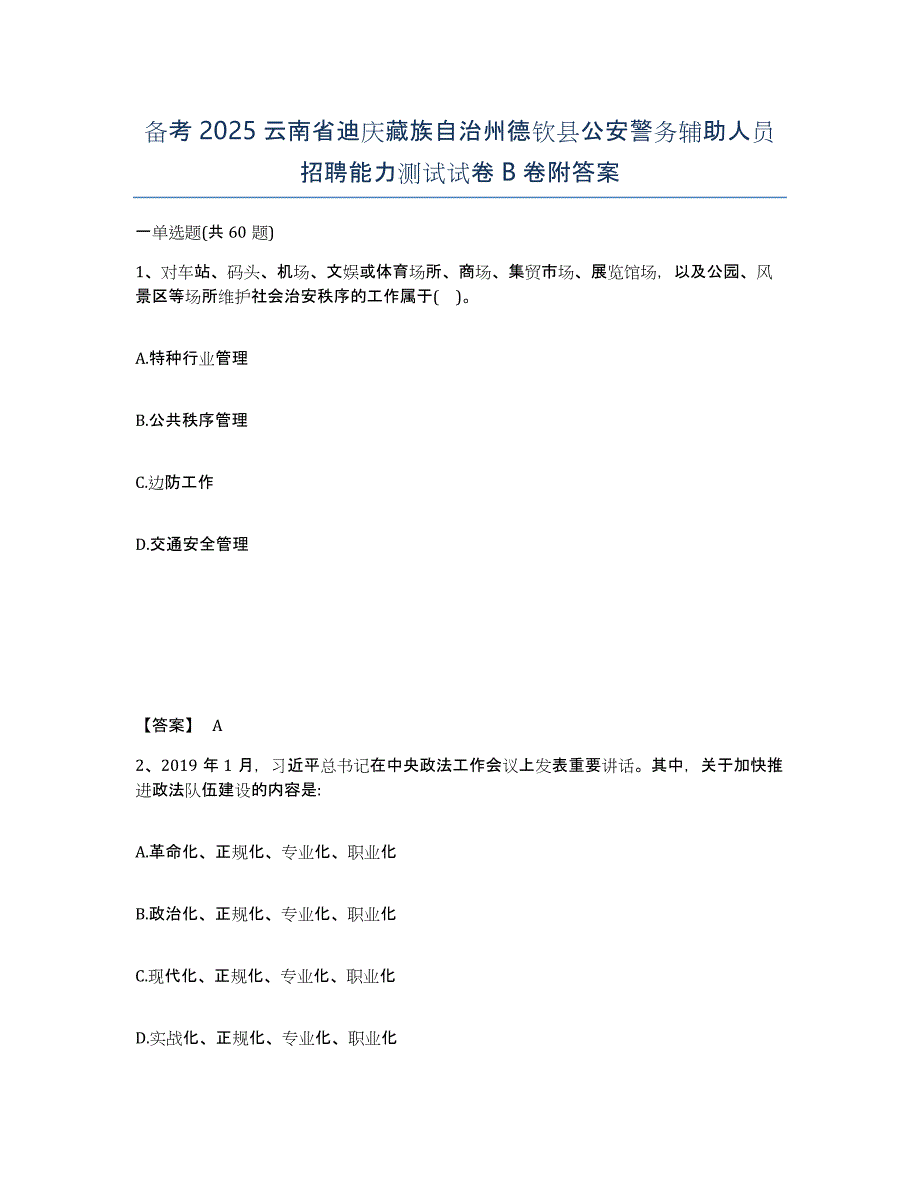 备考 2025 云南省迪庆藏族自治州德钦县公安警务辅助人员招聘能力测试试卷 B 卷附答案

一单选题(共 60 题)

1、对车站、码头、机场、文娱或体育场所、商场、集贸市场、展览馆场，以及公园、风景区等场所维护社会治安秩序的工作属于( )。

A.特种行业管理

B.公共秩序管理

C.边防工作

D.交通安全管理

【答案】 A

2、2019 年 1 月，习近平总书记在中央政法工作会议上发表重要讲话。其中，关于加快推进政法队伍建设的内容是:

A.革命化、正规化、专业化、职业化

B.政治化、正规化、专业化、职业化

C.现代化、正规化、专业化、职业化

D.实战化、正规化、专业化、职业化